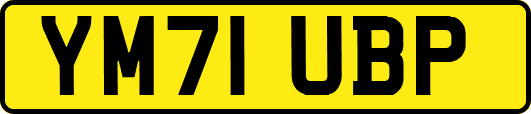 YM71 UBP